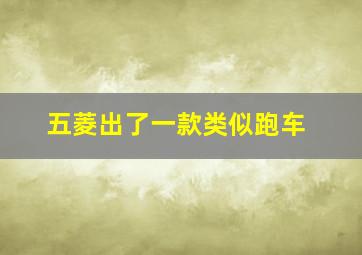 五菱出了一款类似跑车